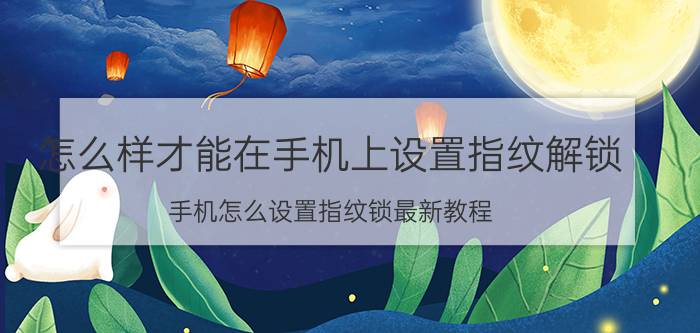 怎么样才能在手机上设置指纹解锁

手机怎么设置指纹锁最新教程